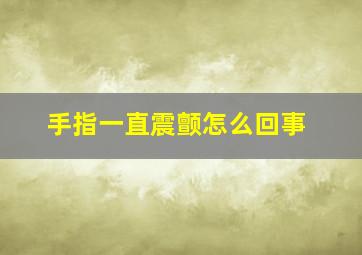 手指一直震颤怎么回事